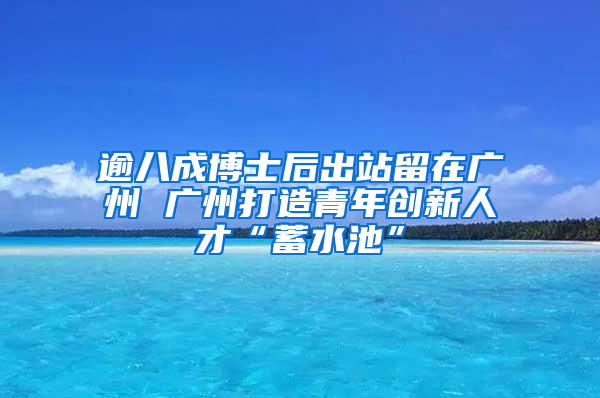 逾八成博士后出站留在广州 广州打造青年创新人才“蓄水池”